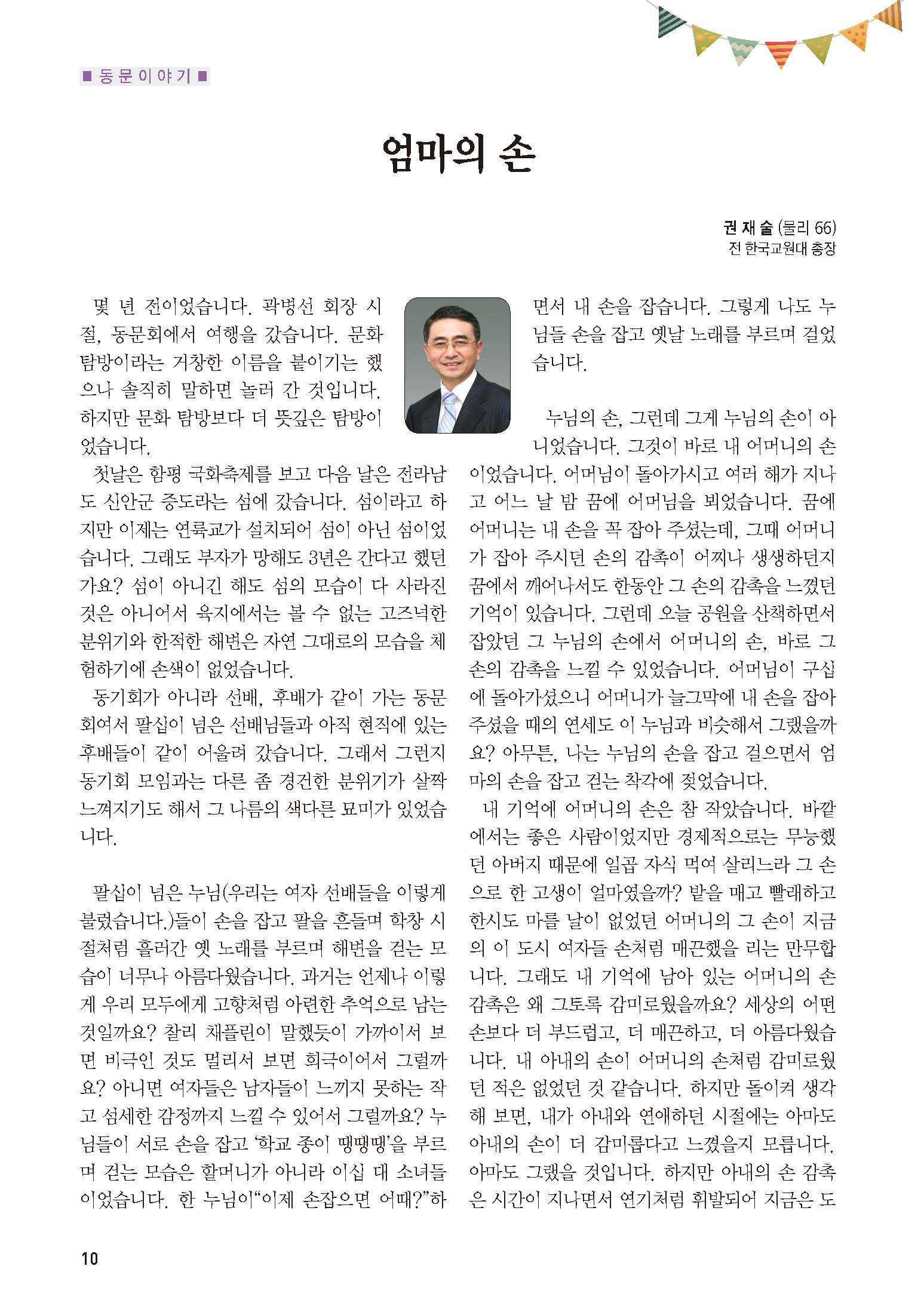 ■ 동문이야기 ■

엄마의 손

권 재 술 (물리 66)
전 한국교원대 총장

몇 년 전이었습니다. 곽병선 회장 시절, 동문회에서 여행을 갔습니다. 문화 탐방이라는 거창한 이름을 붙이기는 했으나 솔직히 말하면 놀러 간 것입니다. 하지만 문화 탐방보다 더 뜻깊은 탐방이었습니다.

첫날은 함평 국화축제를 보고 다음 날은 전라남도 신안군 증도라는 섬에 갔습니다. 섬이라고 하지만 이제는 연륙교가 설치되어 섬이 아닌 섬이었습니다. 그래도 부자가 망해도 3년은 간다고 했던가요? 섬이 아니긴 해도 섬의 모습이 다 사라진 것은 아니어서 육지에서는 볼 수 없는 고즈넉한 분위기와 한적한 해변은 자연 그대로의 모습을 체험하기에 손색이 없었습니다.

동기회가 아니라 선배, 후배가 같이 가는 동문회여서 팔십이 넘은 선배님들과 아직 현직에 있는 후배들이 같이 어울려 갔습니다. 그래서 그런지 동기회 모임과는 다른 좀 경건한 분위기가 살짝 느껴지기도 해서 그 나름의 색다른 묘미가 있었습니다.

팔십이 넘은 누님(우리는 여자 선배들을 이렇게 불렀습니다.)들이 손을 잡고 팔을 흔들며 학창 시절처럼 흘러간 옛 노래를 부르며 해변을 걷는 모습이 너무나 아름다웠습니다. 과거는 언제나 이렇게 우리 모두에게 고향처럼 아련한 추억으로 남는 것일까요? 찰리 채플린이 말했듯이 가까이서 보면 비극인 것도 멀리서 보면 희극이어서 그럴까요? 아니면 여자들은 남자들이 느끼지 못하는 작고 섬세한 감정까지 느낄 수 있어서 그럴까요? 누님들이 서로 손을 잡고 '학교 종이 땡땡땡'을 부르며 걷는 모습은 할머니가 아니라 이십 대 소녀들이었습니다. 한 누님이"이제 손잡으면 어때?"하면서 내 손을 잡습니다. 그렇게 나도 누님들 손을 잡고 옛날 노래를 부르며 걸었습니다.

누님의 손, 그런데 그게 누님의 손이 아니었습니다. 그것이 바로 내 어머니의 손이었습니다. 어머님이 돌아가시고 여러 해가 지나고 어느 날 밤 꿈에 어머님을 뵈었습니다. 꿈에 어머니는 내 손을 꼭 잡아 주셨는데, 그때 어머니가 잡아 주시던 손의 감촉이 어찌나 생생하던지 꿈에서 깨어나서도 한동안 그 손의 감촉을 느꼈던 기억이 있습니다. 그런데 오늘 공원을 산책하면서 잡았던 그 누님의 손에서 어머니의 손, 바로 그 손의 감촉을 느낄 수 있었습니다. 어머님이 구십에 돌아가셨으니 어머니가 늘그막에 내 손을 잡아 주셨을 때의 연세도 이 누님과 비슷해서 그랬을까요? 아무튼, 나는 누님의 손을 잡고 걸으면서 엄마의 손을 잡고 걷는 착각에 젖었습니다.

내 기억에 어머니의 손은 참 작았습니다. 바깥에서는 좋은 사람이었지만 경제적으로는 무능했던 아버지 때문에 일곱 자식 먹여 살리느라 그 손으로 한 고생이 얼마였을까? 밭을 매고 빨래하고 한시도 마를 날이 없었던 어머니의 그 손이 지금의 이 도시 여자들 손처럼 매끈했을 리는 만무합니다. 그래도 내 기억에 남아 있는 어머니의 손 감촉은 왜 그토록 감미로웠을까요? 세상의 어떤 손보다 더 부드럽고, 더 매끈하고, 더 아름다웠습니다. 내 아내의 손이 어머니의 손처럼 감미로웠던 적은 없었던 것 같습니다. 하지만 돌이켜 생각해 보면, 내가 아내와 연애하던 시절에는 아마도 아내의 손이 더 감미롭다고 느꼈을지 모릅니다. 아마도 그랬을 것입니다. 하지만 아내의 손 감촉은 시간이 지나면서 연기처럼 휘발되어 지금은 도

10